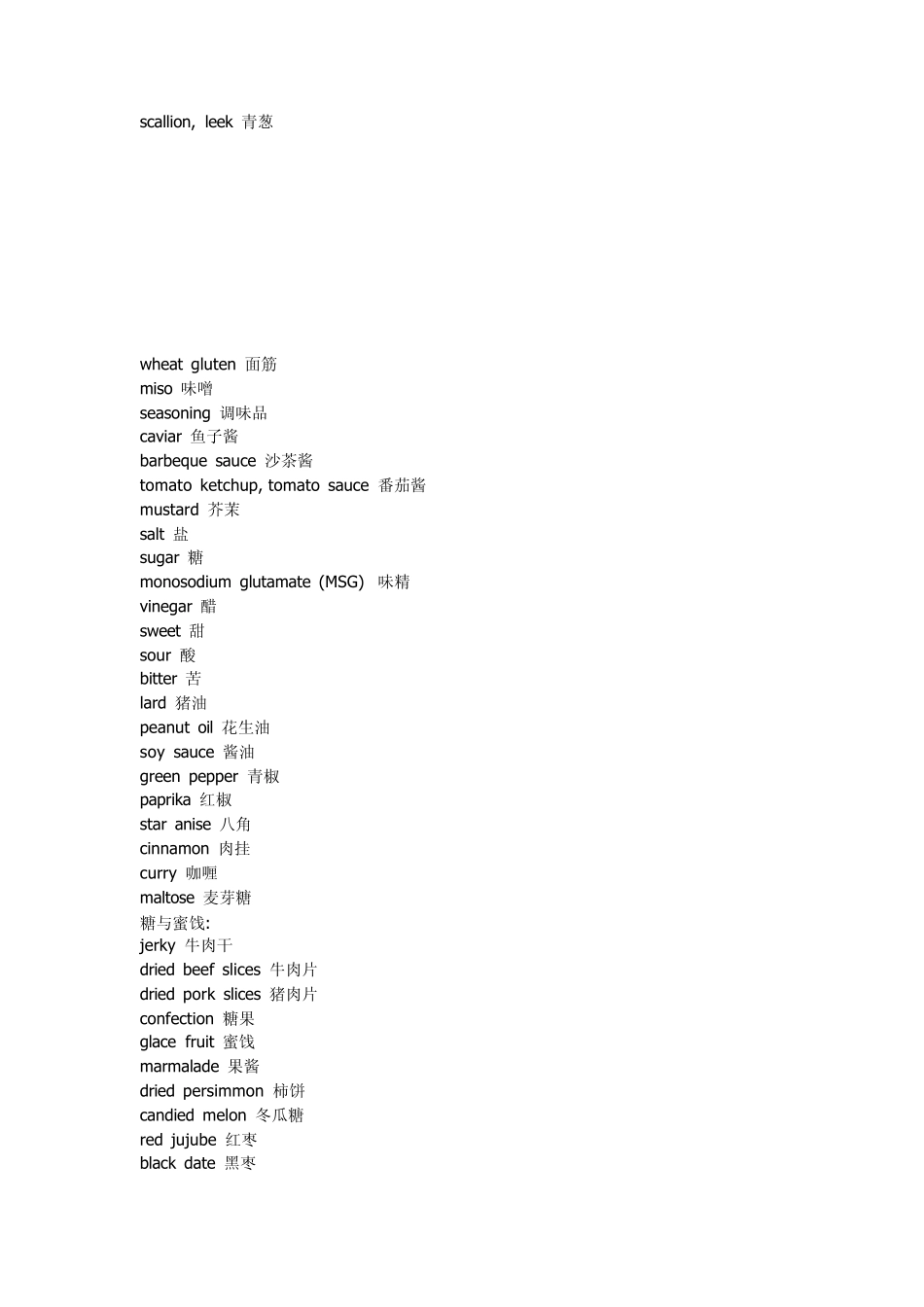 scallion, leek 青葱

wheat gluten 面筋
miso 味噌
seasoning 调味品
caviar 鱼子酱
barbeque sauce 沙茶酱
tomato ketchup, tomato sauce 番茄酱
mustard 芥茉
salt 盐
sugar 糖
monosodium glutamate (MSG) 味精
vinegar 醋
sweet 甜
sour 酸
bitter 苦
lard 猪油
peanut oil 花生油
soy sauce 酱油
green pepper 青椒
paprika 红椒
star anise 八角
cinnamon 肉挂
curry 咖喱
maltose 麦芽糖
糖与蜜饯:
jerky 牛肉干
dried beef slices 牛肉片
dried pork slices 猪肉片
confection 糖果
glace fruit 蜜饯
marmalade 果酱
dried persimmon 柿饼
candied melon 冬瓜糖
red jujube 红枣
black date 黑枣